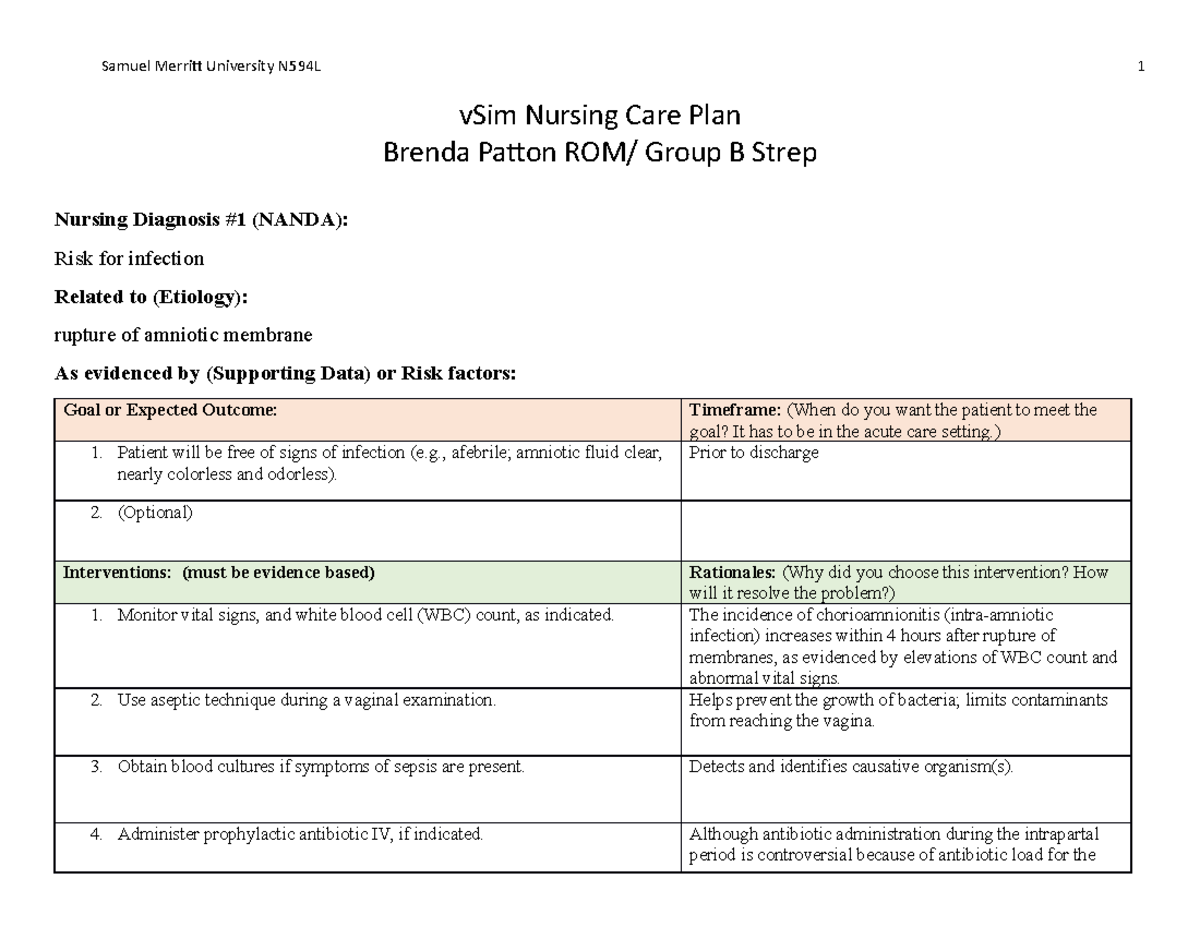 Samuel Merritt University N594L

1

vSim Nursing Care Plan
Brenda Patton ROM/ Group B Strep

Nursing Diagnosis #1 (NANDA):

Risk for infection

Related to (Etiology):

rupture of amniotic membrane

As evidenced by (Supporting Data) or Risk factors:

| Goal or Expected Outcome: | Timeframe: (When do you want the patient to meet the goal? It has to be in the acute care setting.) |
|---|---|
| 1. Patient will be free of signs of infection (e.g., afebrile; amniotic fluid clear, nearly colorless and odorless). | Prior to discharge |
| 2. (Optional) | |
| Interventions: (must be evidence based) | Rationales: (Why did you choose this intervention? How will it resolve the problem?) |
| 1. Monitor vital signs, and white blood cell (WBC) count, as indicated. | The incidence of chorioamnionitis (intra-amniotic infection) increases within 4 hours after rupture of membranes, as evidenced by elevations of WBC count and abnormal vital signs. |
| 2. Use aseptic technique during a vaginal examination. | Helps prevent the growth of bacteria; limits contaminants from reaching the vagina. |
| 3. Obtain blood cultures if symptoms of sepsis are present. | Detects and identifies causative organism(s). |
| 4. Administer prophylactic antibiotic IV, if indicated. | Although antibiotic administration during the intrapartal period is controversial because of antibiotic load for the |